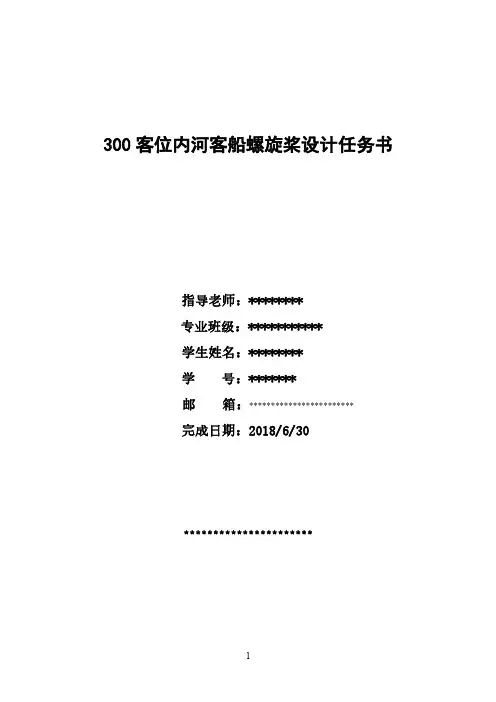 300客位内河客船螺旋桨设计任务书

指导老师：********
专业班级：***********
学生姓名：********
学 号：*******
邮 箱：************************
完成日期：2018/6/30

**********************

1